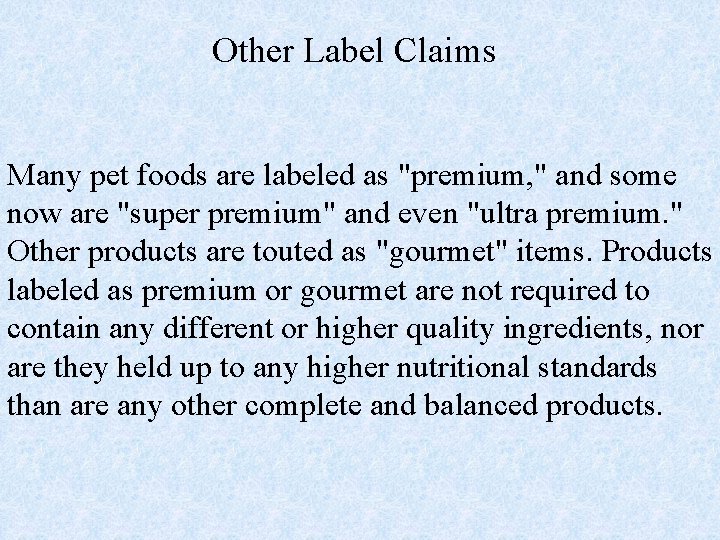 Other Label Claims

Many pet foods are labeled as "premium," and some now are "super premium" and even "ultra premium." Other products are touted as "gourmet" items. Products labeled as premium or gourmet are not required to contain any different or higher quality ingredients, nor are they held up to any higher nutritional standards than are any other complete and balanced products.